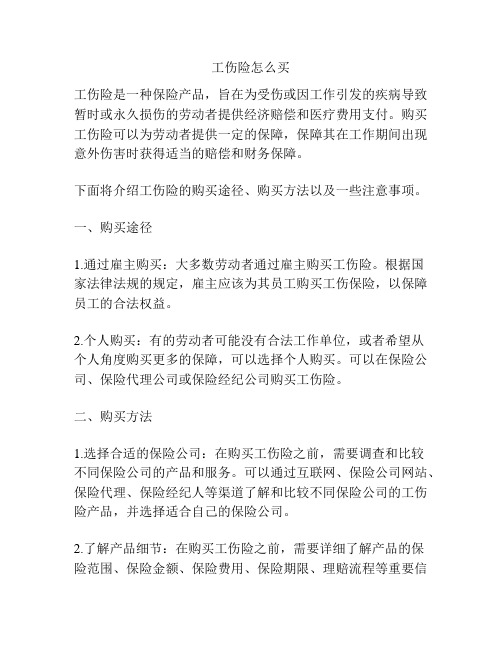 工伤险怎么买

工伤险是一种保险产品，旨在为受伤或因工作引发的疾病导致暂时或永久损伤的劳动者提供经济赔偿和医疗费用支付。购买工伤险可以为劳动者提供一定的保障，保障其在工作期间出现意外伤害时获得适当的赔偿和财务保障。

下面将介绍工伤险的购买途径、购买方法以及一些注意事项。

一、购买途径

1.通过雇主购买：大多数劳动者通过雇主购买工伤险。根据国家法律法规的规定，雇主应该为其员工购买工伤保险，以保障员工的合法权益。

2.个人购买：有的劳动者可能没有合法工作单位，或者希望从个人角度购买更多的保障，可以选择个人购买。可以在保险公司、保险代理公司或保险经纪公司购买工伤险。

二、购买方法

1.选择合适的保险公司：在购买工伤险之前，需要调查和比较不同保险公司的产品和服务。可以通过互联网、保险公司网站、保险代理、保险经纪人等渠道了解和比较不同保险公司的工伤险产品，并选择适合自己的保险公司。

2.了解产品细节：在购买工伤险之前，需要详细了解产品的保险范围、保险金额、保险费用、保险期限、理赔流程等重要信